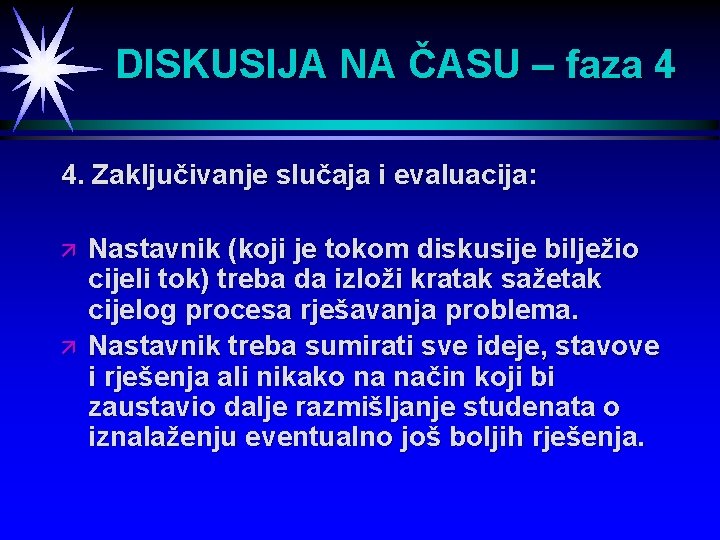 DISKUSIJA NA ČASU – faza 4

4. Zaključivanje slučaja i evaluacija:

Nastavnik (koji je tokom diskusije bilježio cijeli tok) treba da izloži kratak sažetak cijelog procesa rješavanja problema.

Nastavnik treba sumirati sve ideje, stavove i rješenja ali nikako na način koji bi zaustavio dalje razmišljanje studenata o iznalaženju eventualno još boljih rješenja.